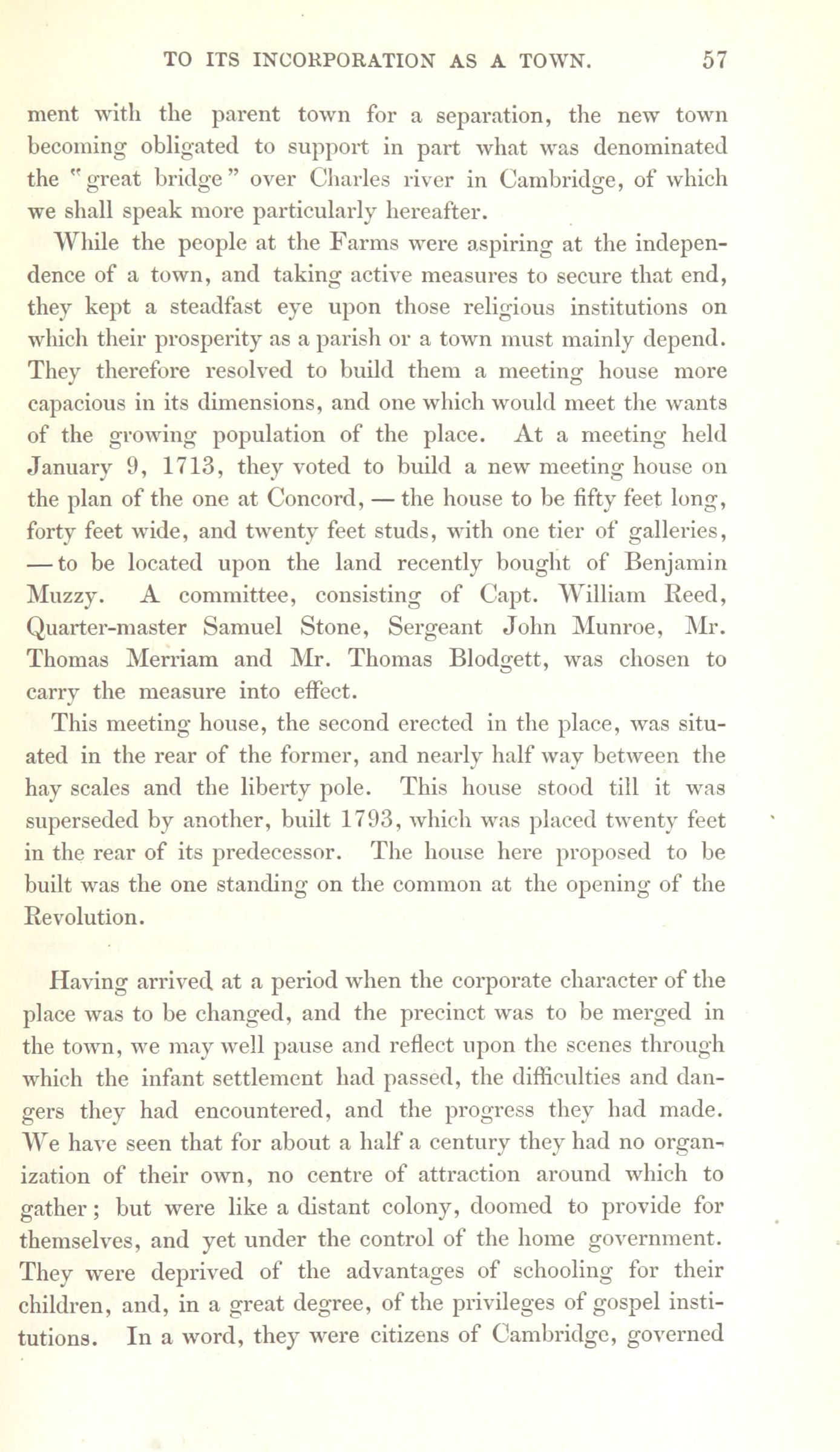 TO ITS INCORPORATION AS A TOWN. 57

ment with the parent town for a separation, the new town becoming obligated to support in part what was denominated the "great bridge" over Charles river in Cambridge, of which we shall speak more particularly hereafter.

While the people at the Farms were aspiring at the independence of a town, and taking active measures to secure that end, they kept a steadfast eye upon those religious institutions on which their prosperity as a parish or a town must mainly depend. They therefore resolved to build them a meeting house more capacious in its dimensions, and one which would meet the wants of the growing population of the place. At a meeting held January 9, 1713, they voted to build a new meeting house on the plan of the one at Concord, — the house to be fifty feet long, forty feet wide, and twenty feet studs, with one tier of galleries, — to be located upon the land recently bought of Benjamin Muzzy. A committee, consisting of Capt. William Reed, Quarter-master Samuel Stone, Sergeant John Munroe, Mr. Thomas Merriam and Mr. Thomas Blodgett, was chosen to carry the measure into effect.

This meeting house, the second erected in the place, was situated in the rear of the former, and nearly half way between the hay scales and the liberty pole. This house stood till it was superseded by another, built 1793, which was placed twenty feet in the rear of its predecessor. The house here proposed to be built was the one standing on the common at the opening of the Revolution.

Having arrived at a period when the corporate character of the place was to be changed, and the precinct was to be merged in the town, we may well pause and reflect upon the scenes through which the infant settlement had passed, the difficulties and dangers they had encountered, and the progress they had made. We have seen that for about a half a century they had no organization of their own, no centre of attraction around which to gather; but were like a distant colony, doomed to provide for themselves, and yet under the control of the home government. They were deprived of the advantages of schooling for their children, and, in a great degree, of the privileges of gospel institutions. In a word, they were citizens of Cambridge, governed